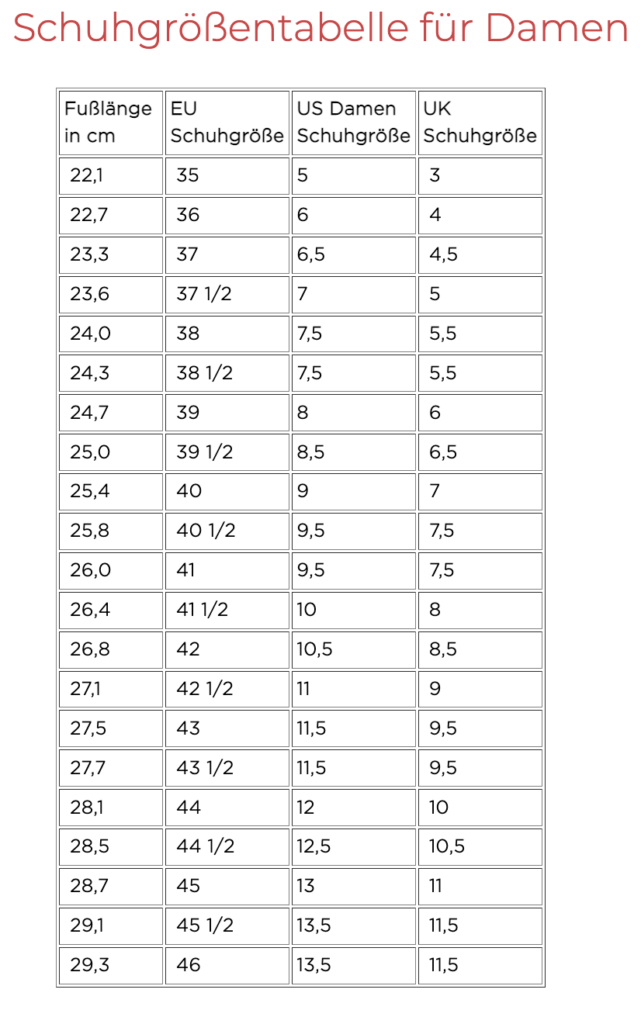 Schuhgrößentabelle für Damen

| Fußlänge in cm | EU Schuhgröße | US Damen Schuhgröße | UK Schuhgröße |
|---|---|---|---|
| 22,1 | 35 | 5 | 3 |
| 22,7 | 36 | 6 | 4 |
| 23,3 | 37 | 6,5 | 4,5 |
| 23,6 | 37 1/2 | 7 | 5 |
| 24,0 | 38 | 7,5 | 5,5 |
| 24,3 | 38 1/2 | 7,5 | 5,5 |
| 24,7 | 39 | 8 | 6 |
| 25,0 | 39 1/2 | 8,5 | 6,5 |
| 25,4 | 40 | 9 | 7 |
| 25,8 | 40 1/2 | 9,5 | 7,5 |
| 26,0 | 41 | 9,5 | 7,5 |
| 26,4 | 41 1/2 | 10 | 8 |
| 26,8 | 42 | 10,5 | 8,5 |
| 27,1 | 42 1/2 | 11 | 9 |
| 27,5 | 43 | 11,5 | 9,5 |
| 27,7 | 43 1/2 | 11,5 | 9,5 |
| 28,1 | 44 | 12 | 10 |
| 28,5 | 44 1/2 | 12,5 | 10,5 |
| 28,7 | 45 | 13 | 11 |
| 29,1 | 45 1/2 | 13,5 | 11,5 |
| 29,3 | 46 | 13,5 | 11,5 |